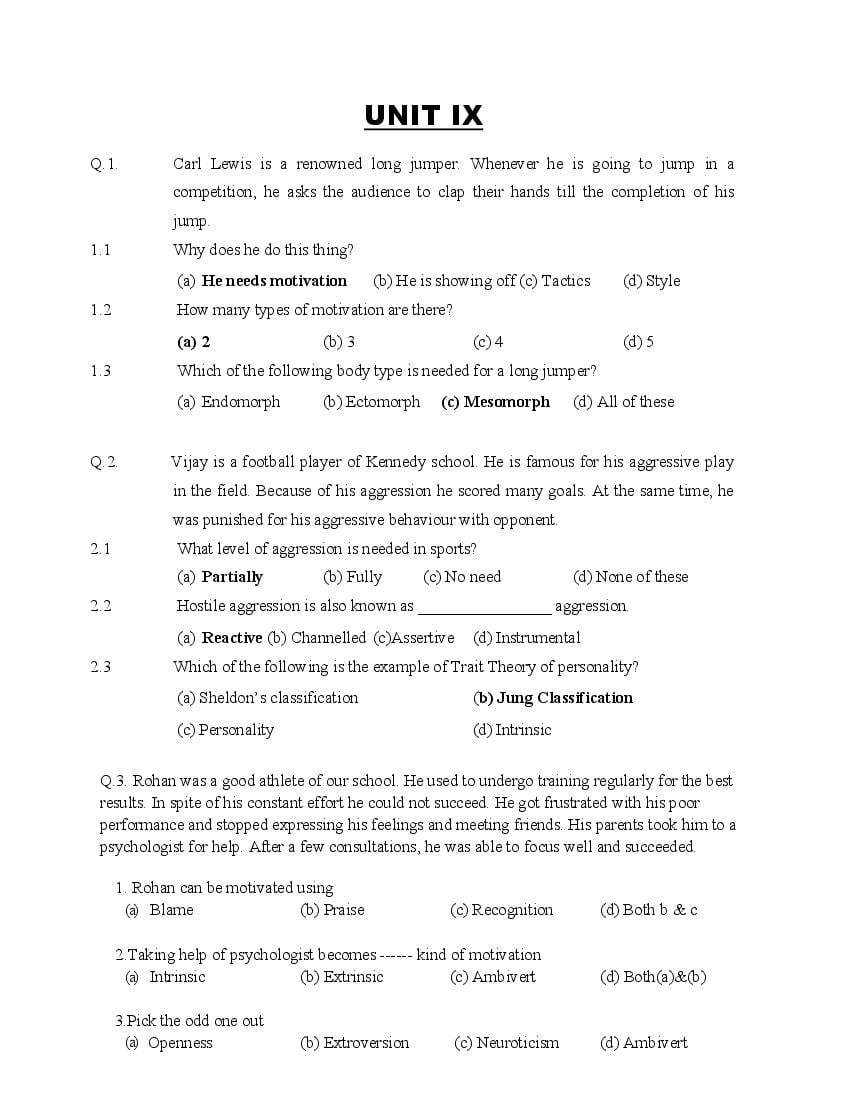 UNIT IX

Q.1. Carl Lewis is a renowned long jumper. Whenever he is going to jump in a competition, he asks the audience to clap their hands till the completion of his jump.

1.1 Why does he do this thing?

(a) He needs motivation (b) He is showing off (c) Tactics (d) Style

1.2 How many types of motivation are there?

(a) 2 (b) 3 (c) 4 (d) 5

1.3 Which of the following body type is needed for a long jumper?

(a) Endomorph (b) Ectomorph (c) Mesomorph (d) All of these

Q.2. Vijay is a football player of Kennedy school. He is famous for his aggressive play in the field. Because of his aggression he scored many goals. At the same time, he was punished for his aggressive behaviour with opponent.

2.1 What level of aggression is needed in sports?

(a) Partially (b) Fully (c) No need (d) None of these

2.2 Hostile aggression is also known as ____ aggression.

(a) Reactive (b) Channelled (c)Assertive (d) Instrumental

2.3 Which of the following is the example of Trait Theory of personality?

(a) Sheldon's classification (b) Jung Classification

(c) Personality (d) Intrinsic

Q.3. Rohan was a good athlete of our school. He used to undergo training regularly for the best results. In spite of his constant effort he could not succeed. He got frustrated with his poor performance and stopped expressing his feelings and meeting friends. His parents took him to a psychologist for help. After a few consultations, he was able to focus well and succeeded.

1. Rohan can be motivated using
(a) Blame (b) Praise (c) Recognition (d) Both b & c

2.Taking help of psychologist becomes ------ kind of motivation
(a) Intrinsic (b) Extrinsic (c) Ambivert (d) Both(a)&(b)

3.Pick the odd one out
(a) Openness (b) Extroversion (c) Neuroticism (d) Ambivert